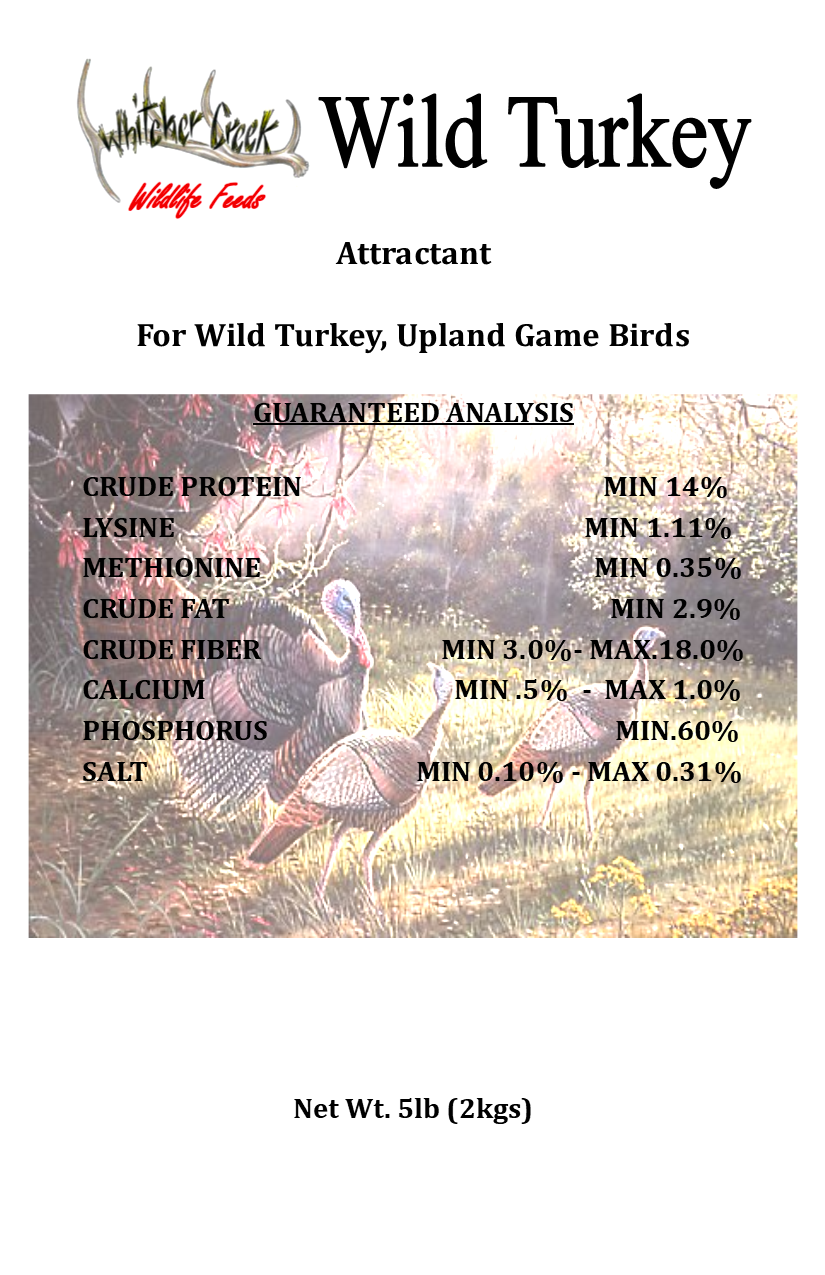 Whitcher Creek
Wildlife Feeds

Wild Turkey

Attractant

For Wild Turkey, Upland Game Birds

GUARANTEED ANALYSIS

CRUDE PROTEIN MIN 14%
LYSINE MIN 1.11%
METHIONINE MIN 0.35%
CRUDE FAT MIN 2.9%
CRUDE FIBER MIN 3.0%- MAX.18.0%
CALCIUM MIN .5% - MAX 1.0%
PHOSPHORUS MIN.60%
SALT MIN 0.10% - MAX 0.31%

Net Wt. 5lb (2kgs)